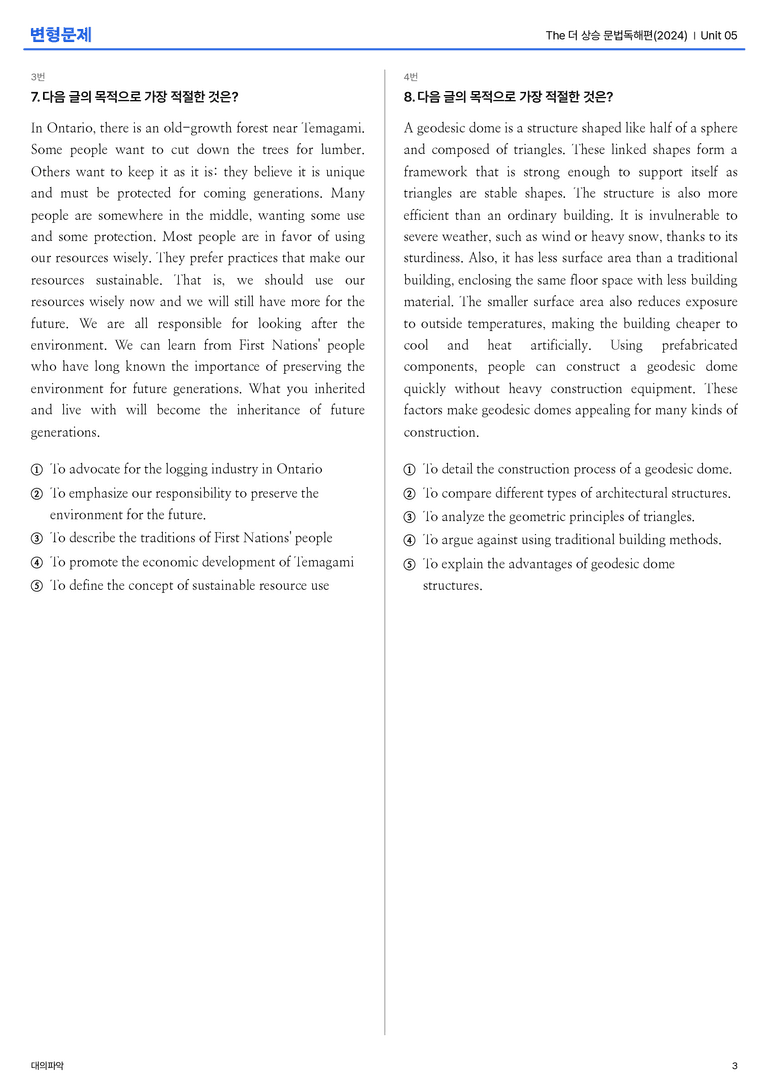 변형문제

The 더 상승 문법독해편(2024) | Unit 05

3번

7. 다음 글의 목적으로 가장 적절한 것은?

In Ontario, there is an old-growth forest near Temagami. Some people want to cut down the trees for lumber. Others want to keep it as it is: they believe it is unique and must be protected for coming generations. Many people are somewhere in the middle, wanting some use and some protection. Most people are in favor of using our resources wisely. They prefer practices that make our resources sustainable. That is, we should use our resources wisely now and we will still have more for the future. We are all responsible for looking after the environment. We can learn from First Nations' people who have long known the importance of preserving the environment for future generations. What you inherited and live with will become the inheritance of future generations.

① To advocate for the logging industry in Ontario
② To emphasize our responsibility to preserve the environment for the future.
③ To describe the traditions of First Nations' people
④ To promote the economic development of Temagami
⑤ To define the concept of sustainable resource use

4번

8. 다음 글의 목적으로 가장 적절한 것은?

A geodesic dome is a structure shaped like half of a sphere and composed of triangles. These linked shapes form a framework that is strong enough to support itself as triangles are stable shapes. The structure is also more efficient than an ordinary building. It is invulnerable to severe weather, such as wind or heavy snow, thanks to its sturdiness. Also, it has less surface area than a traditional building, enclosing the same floor space with less building material. The smaller surface area also reduces exposure to outside temperatures, making the building cheaper to cool and heat artificially. Using prefabricated components, people can construct a geodesic dome quickly without heavy construction equipment. These factors make geodesic domes appealing for many kinds of construction.

① To detail the construction process of a geodesic dome.
② To compare different types of architectural structures.
③ To analyze the geometric principles of triangles.
④ To argue against using traditional building methods.
⑤ To explain the advantages of geodesic dome structures.

대의파악

3